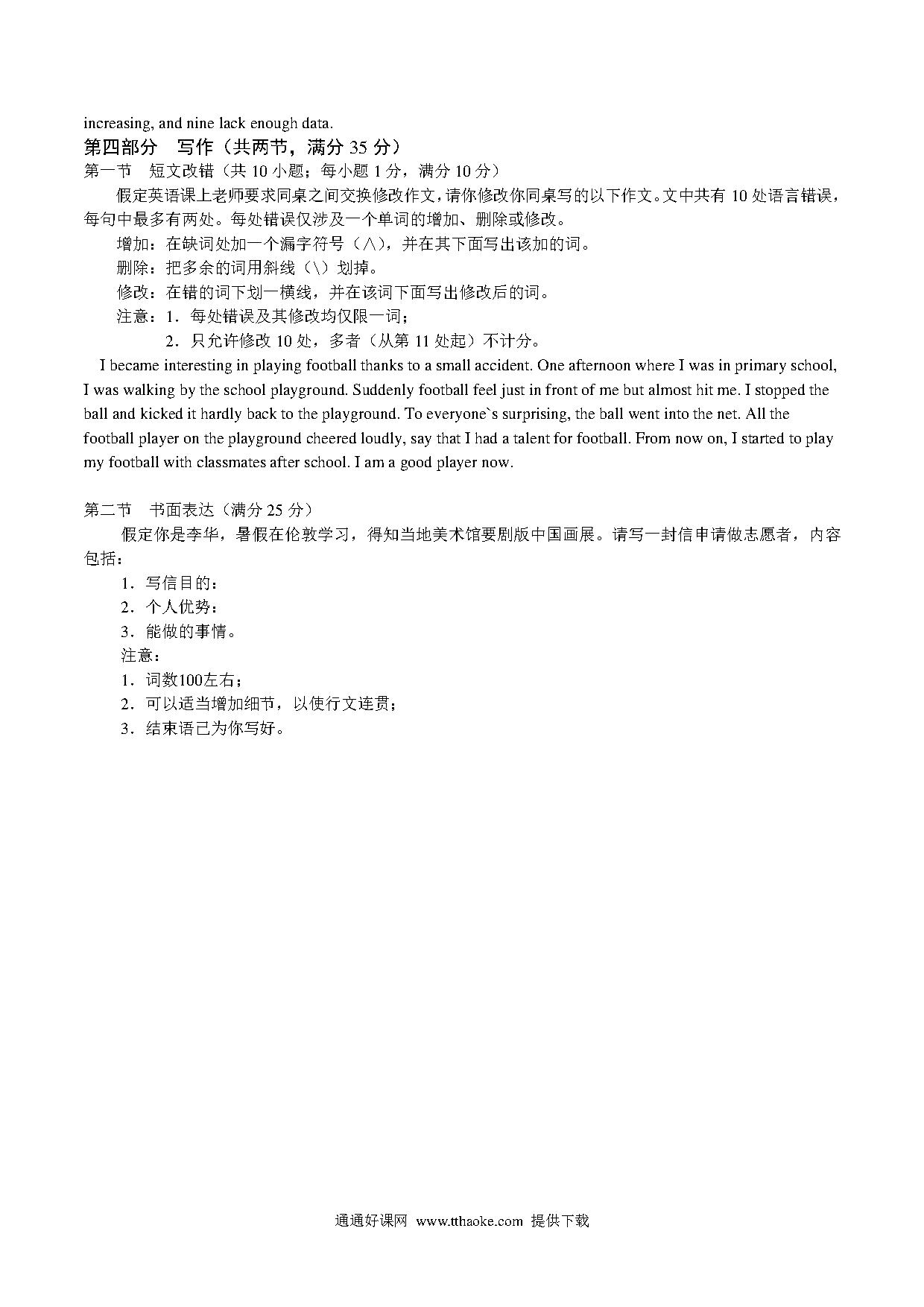 increasing, and nine lack enough data.

第四部分　写作（共两节，满分 35 分）

第一节　短文改错（共 10 小题；每小题 1 分，满分 10 分）

假定英语课上老师要求同桌之间交换修改作文，请你修改你同桌写的以下作文。文中共有 10 处语言错误，每句中最多有两处。每处错误仅涉及一个单词的增加、删除或修改。

增加：在缺词处加一个漏字符号（∧），并在其下面写出该加的词。

删除：把多余的词用斜线（\）划掉。

修改：在错的词下划一横线，并在该词下面写出修改后的词。

注意：1．每处错误及其修改均仅限一词；

2．只允许修改 10 处，多者（从第 11 处起）不计分。

I became interesting in playing football thanks to a small accident. One afternoon where I was in primary school, I was walking by the school playground. Suddenly football feel just in front of me but almost hit me. I stopped the ball and kicked it hardly back to the playground. To everyone`s surprising, the ball went into the net. All the football player on the playground cheered loudly, say that I had a talent for football. From now on, I started to play my football with classmates after school. I am a good player now.

第二节　书面表达（满分 25 分）

假定你是李华，暑假在伦敦学习，得知当地美术馆要剧版中国画展。请写一封信申请做志愿者，内容包括：

1．写信目的：

2．个人优势：

3．能做的事情。

注意：

1．词数100左右；

2．可以适当增加细节，以使行文连贯；

3．结束语已为你写好。

通通好课网 www.tthaoke.com 提供下载